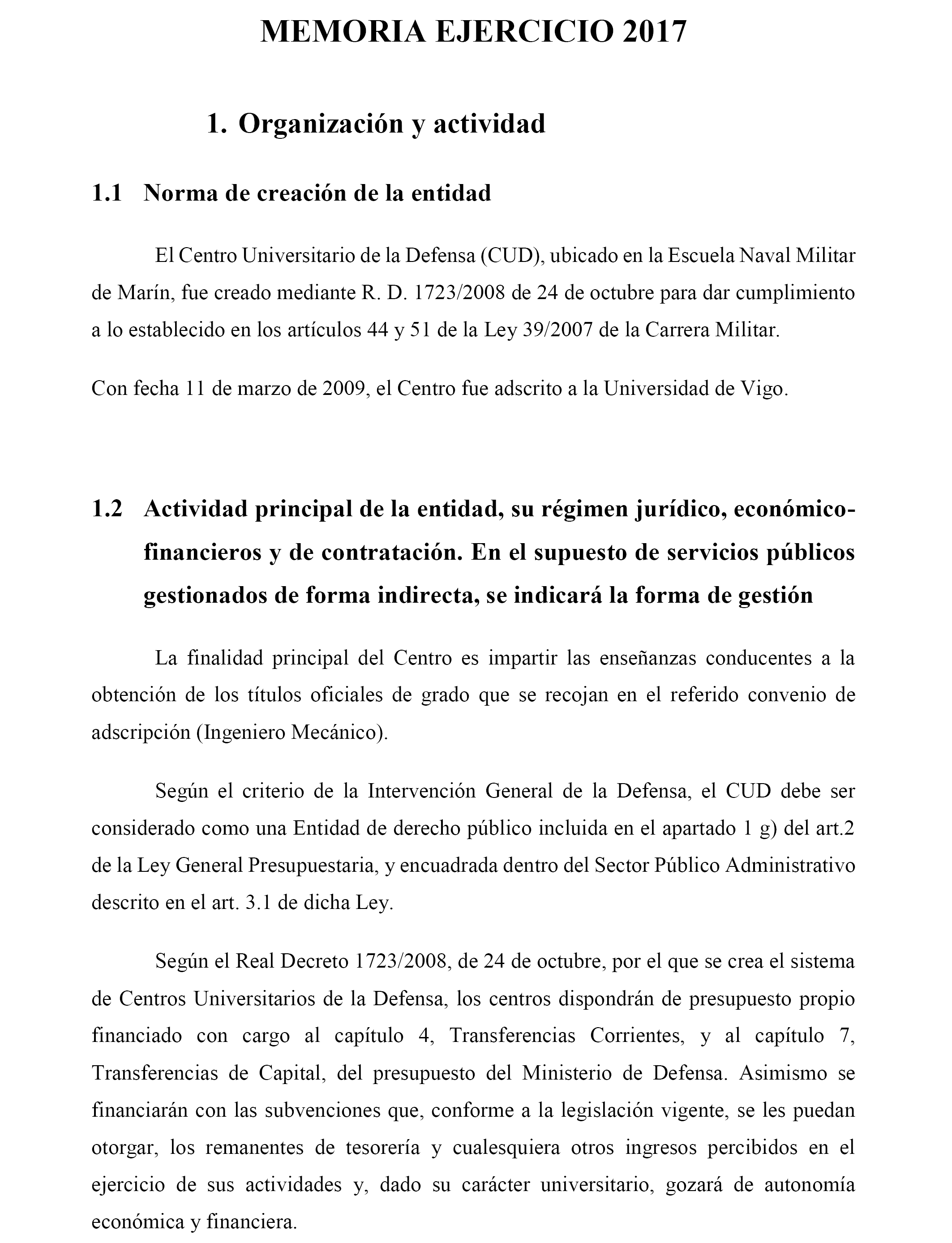 MEMORIA EJERCICIO 2017

1. Organización y actividad

1.1 Norma de creación de la entidad

El Centro Universitario de la Defensa (CUD), ubicado en la Escuela Naval Militar de Marín, fue creado mediante R. D. 1723/2008 de 24 de octubre para dar cumplimiento a lo establecido en los artículos 44 y 51 de la Ley 39/2007 de la Carrera Militar.

Con fecha 11 de marzo de 2009, el Centro fue adscrito a la Universidad de Vigo.

1.2 Actividad principal de la entidad, su régimen jurídico, económico-financieros y de contratación. En el supuesto de servicios públicos gestionados de forma indirecta, se indicará la forma de gestión

La finalidad principal del Centro es impartir las enseñanzas conducentes a la obtención de los títulos oficiales de grado que se recojan en el referido convenio de adscripción (Ingeniero Mecánico).

Según el criterio de la Intervención General de la Defensa, el CUD debe ser considerado como una Entidad de derecho público incluida en el apartado 1 g) del art.2 de la Ley General Presupuestaria, y encuadrada dentro del Sector Público Administrativo descrito en el art. 3.1 de dicha Ley.

Según el Real Decreto 1723/2008, de 24 de octubre, por el que se crea el sistema de Centros Universitarios de la Defensa, los centros dispondrán de presupuesto propio financiado con cargo al capítulo 4, Transferencias Corrientes, y al capítulo 7, Transferencias de Capital, del presupuesto del Ministerio de Defensa. Asimismo se financiarán con las subvenciones que, conforme a la legislación vigente, se les puedan otorgar, los remanentes de tesorería y cualesquiera otros ingresos percibidos en el ejercicio de sus actividades y, dado su carácter universitario, gozará de autonomía económica y financiera.